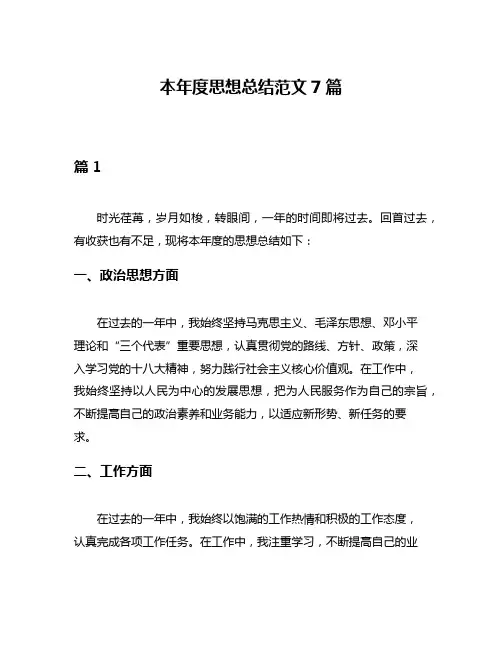 本年度思想总结范文 7 篇

篇 1

时光荏苒，岁月如梭，转眼间，一年的时间即将过去。回首过去，有收获也有不足，现将本年度的思想总结如下：

一、政治思想方面

在过去的一年中，我始终坚持马克思主义、毛泽东思想、邓小平理论和“三个代表”重要思想，认真贯彻党的路线、方针、政策，深入学习党的十八大精神，努力践行社会主义核心价值观。在工作中，我始终坚持以人民为中心的发展思想，把为人民服务作为自己的宗旨，不断提高自己的政治素养和业务能力，以适应新形势、新任务的要求。

二、工作方面

在过去的一年中，我始终以饱满的工作热情和积极的工作态度，认真完成各项工作任务。在工作中，我注重学习，不断提高自己的业